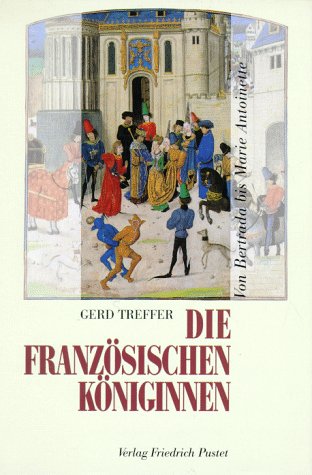 Von Bertrada bis Marie Antoinette

GERD TREFFER

DIE FRANZÖSISCHEN KÖNIGINNEN

Verlag Friedrich Pustet